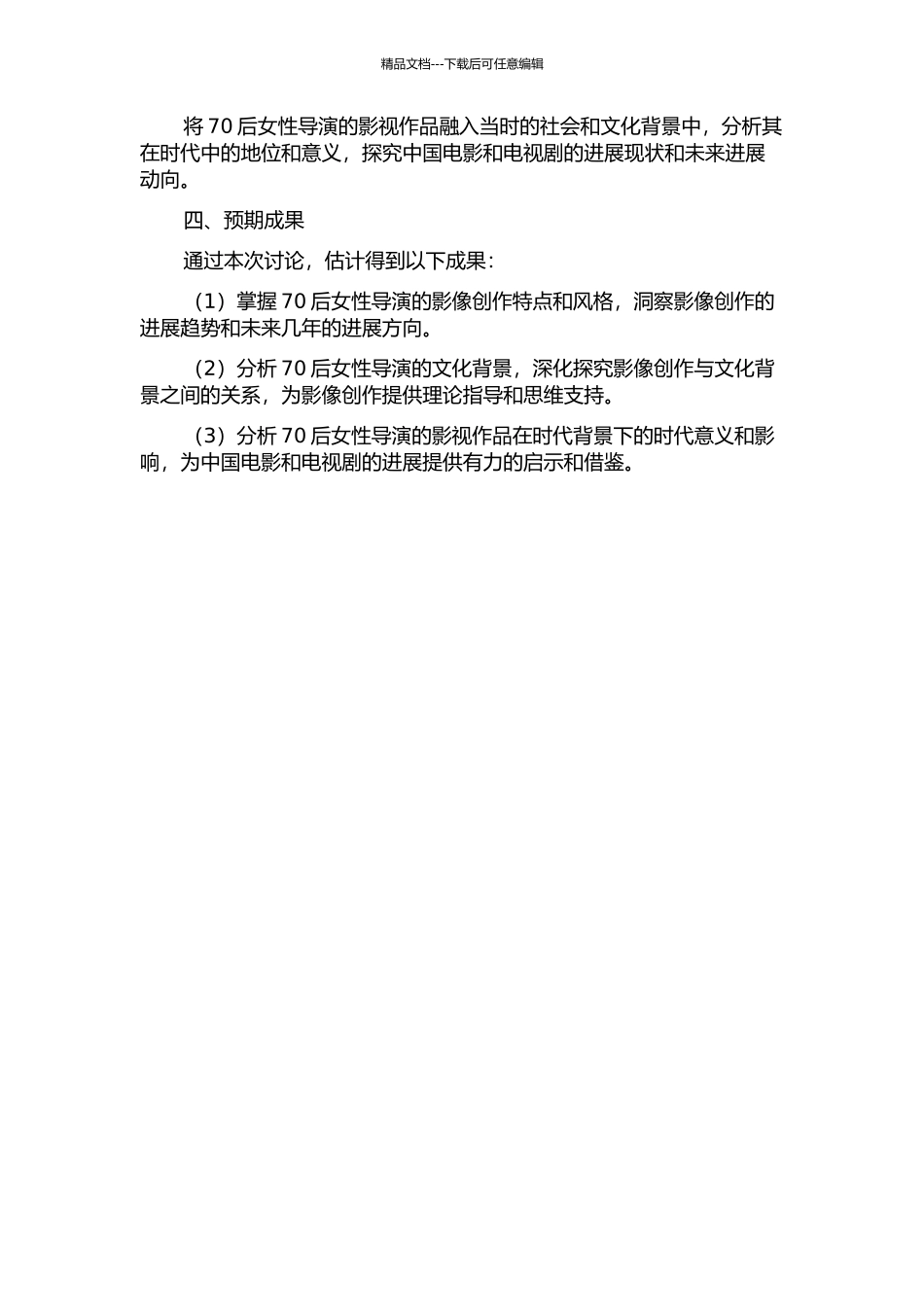 精品文档---下载后可任意编辑

将 70 后女性导演的影视作品融入当时的社会和文化背景中，分析其在时代中的地位和意义，探究中国电影和电视剧的进展现状和未来进展动向。

四、预期成果

通过本次讨论，估计得到以下成果：

（1）掌握 70 后女性导演的影像创作特点和风格，洞察影像创作的进展趋势和未来几年的进展方向。

（2）分析 70 后女性导演的文化背景，深化探究影像创作与文化背景之间的关系，为影像创作提供理论指导和思维支持。

（3）分析 70 后女性导演的影视作品在时代背景下的时代意义和影响，为中国电影和电视剧的进展提供有力的启示和借鉴。